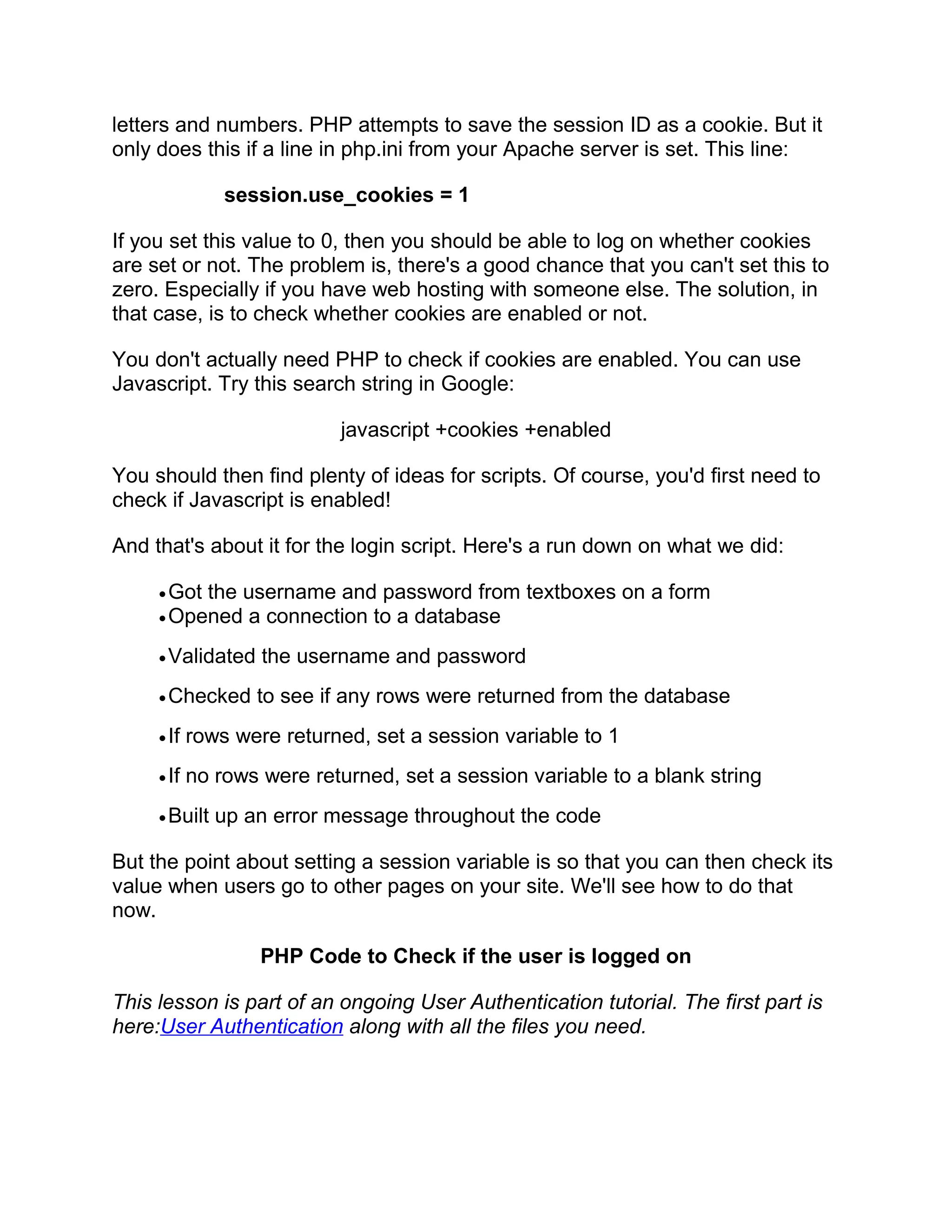 letters and numbers. PHP attempts to save the session ID as a cookie. But it only does this if a line in php.ini from your Apache server is set. This line:

session.use_cookies = 1

If you set this value to 0, then you should be able to log on whether cookies are set or not. The problem is, there's a good chance that you can't set this to zero. Especially if you have web hosting with someone else. The solution, in that case, is to check whether cookies are enabled or not.

You don't actually need PHP to check if cookies are enabled. You can use Javascript. Try this search string in Google:

javascript +cookies +enabled

You should then find plenty of ideas for scripts. Of course, you'd first need to check if Javascript is enabled!

And that's about it for the login script. Here's a run down on what we did:

• Got the username and password from textboxes on a form
• Opened a connection to a database
• Validated the username and password
• Checked to see if any rows were returned from the database
• If rows were returned, set a session variable to 1
• If no rows were returned, set a session variable to a blank string
• Built up an error message throughout the code

But the point about setting a session variable is so that you can then check its value when users go to other pages on your site. We'll see how to do that now.

PHP Code to Check if the user is logged on

This lesson is part of an ongoing User Authentication tutorial. The first part is here:User Authentication along with all the files you need.